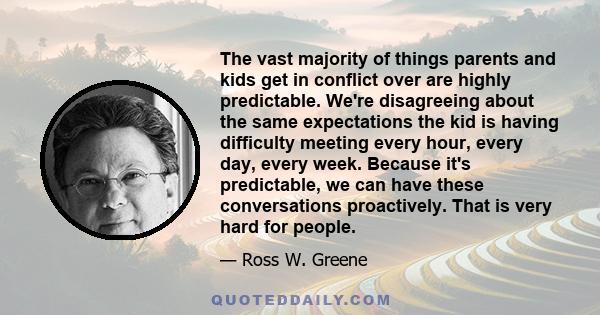 The vast majority of things parents and kids get in conflict over are highly predictable. We're disagreeing about the same expectations the kid is having difficulty meeting every hour, every day, every week. Because it's predictable, we can have these conversations proactively. That is very hard for people.

— Ross W. Greene

QUOTEDDAILY.COM